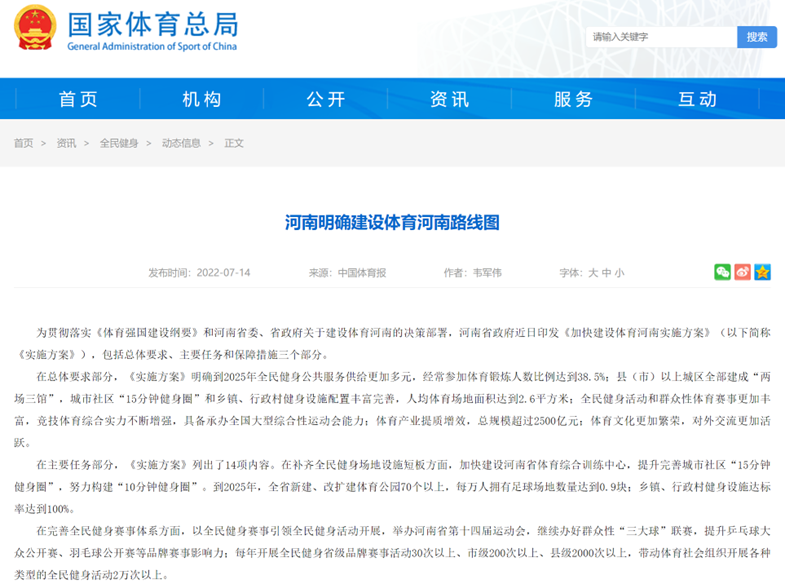 国家体育总局
General Administration of Sport of China

请输入关键字
搜索

首页 机构 公开 资讯 服务 互动

首页 > 资讯 > 全民健身 > 动态信息 > 正文

河南明确建设体育河南路线图

发布时间：2022-07-14 来源：中国体育报 作者：韦军伟 字体：大 中 小

为贯彻落实《体育强国建设纲要》和河南省委、省政府关于建设体育河南的决策部署，河南省政府近日印发《加快建设体育河南实施方案》（以下简称《实施方案》），包括总体要求、主要任务和保障措施三个部分。

在总体要求部分，《实施方案》明确到2025年全民健身公共服务供给更加多元，经常参加体育锻炼人数比例达到38.5%；县（市）以上城区全部建成“两场三馆”，城市社区“15分钟健身圈”和乡镇、行政村健身设施配置丰富完善，人均体育场地面积达到2.6平方米；全民健身活动和群众性体育赛事更加丰富，竞技体育综合实力不断增强，具备承办全国大型综合性运动会能力；体育产业提质增效，总规模超过2500亿元；体育文化更加繁荣，对外交流更加活跃。

在主要任务部分，《实施方案》列出了14项内容。在补齐全民健身场地设施短板方面，加快建设河南省体育综合训练中心，提升完善城市社区“15分钟健身圈”，努力构建“10分钟健身圈”。到2025年，全省新建、改扩建体育公园70个以上，每万人拥有足球场地数量达到0.9块；乡镇、行政村健身设施达标率达到100%。

在完善全民健身赛事体系方面，以全民健身赛事引领全民健身活动开展，举办河南省第十四届运动会，继续办好群众性“三大球”联赛，提升乒乓球大众公开赛、羽毛球公开赛等品牌赛事影响力；每年开展全民健身省级品牌赛事活动30次以上、市级200次以上、县级2000次以上，带动体育社会组织开展各种类型的全民健身活动2万次以上。